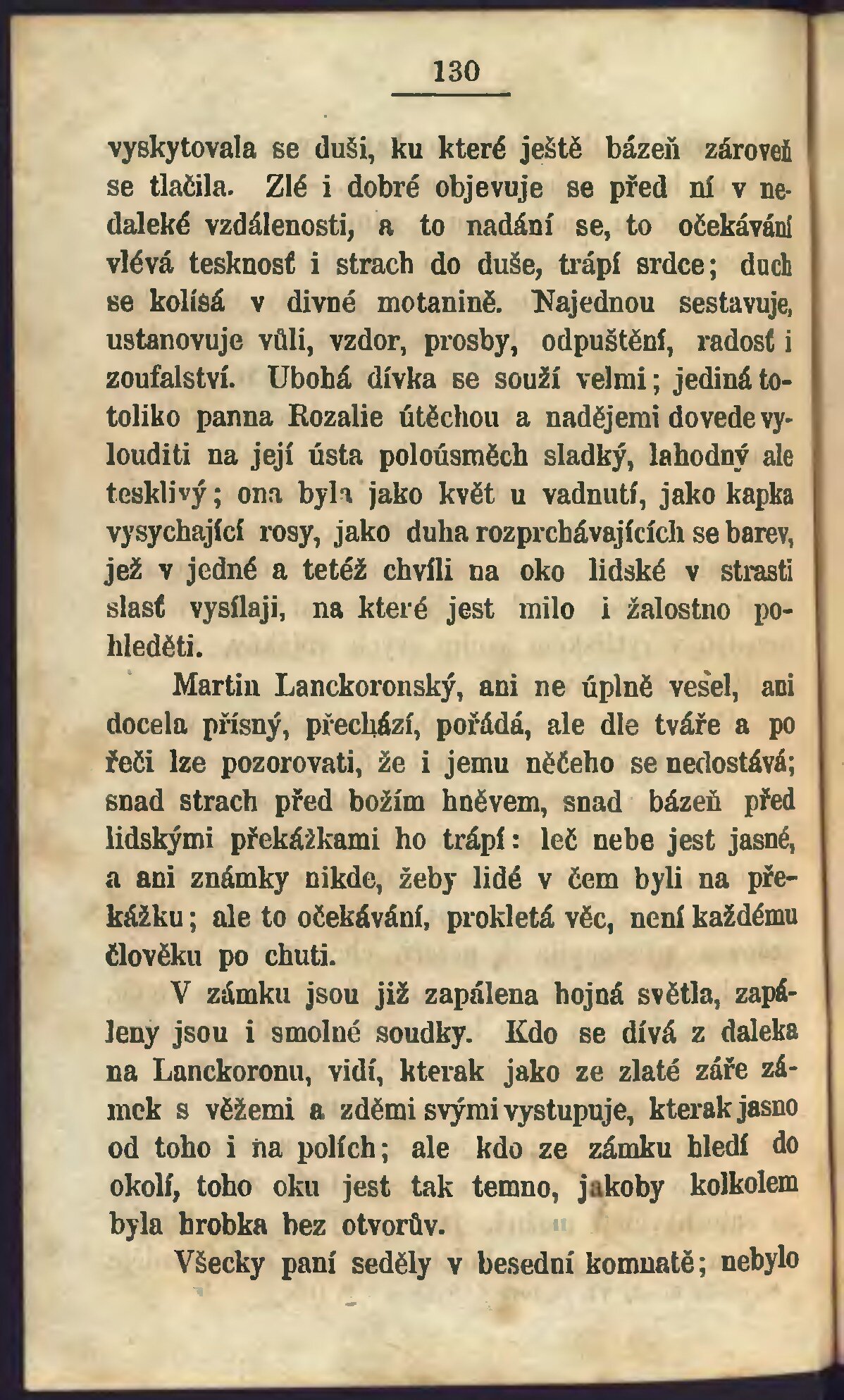 130

vyskytovala se duši, ku které ještě bázeň zároveň se tlačila. Zlé i dobré objevuje se před ní v nedaleké vzdálenosti, a to nadání se, to očekávání vlévá tesknosť i strach do duše, trápí srdce; duch se kolísá v divné motanině. Najednou sestavuje, ustanovuje vůli, vzdor, prosby, odpuštění, radosť i zoufalství. Ubohá dívka se souží velmi; jediná totoliko panna Rozalie útěchou a nadějemi dovede vylouditi na její ústa poloúsměch sladký, lahodný ale tesklivý; ona byla jako květ u vadnutí, jako kapka vysychající rosy, jako duha rozprchávajících se barev, jež v jedné a tetéž chvíli na oko lidské v strasti slasť vysílaji, na které jest milo i žalostno pohleděti.

Martin Lanckoronský, ani ne úplně vesel, ani docela přísný, přechází, pořádá, ale dle tváře a po řeči lze pozorovati, že i jemu něčeho se nedostává; snad strach před božím hněvem, snad bázeň před lidskými překážkami ho trápí: leč nebe jest jasné, a ani známky nikde, žeby lidé v čem byli na překážku; ale to očekávání, prokletá věc, není každému člověku po chuti.

V zámku jsou již zapálena hojná světla, zapáleny jsou i smolné soudky. Kdo se dívá z daleka na Lanckoronu, vidí, kterak jako ze zlaté záře zámek s věžemi a zděmi svými vystupuje, kterak jasno od toho i na polích; ale kdo ze zámku hledí do okolí, toho oku jest tak temno, jakoby kolkolem byla hrobka bez otvorův.

Všecky paní seděly v besední komnatě; nebylo